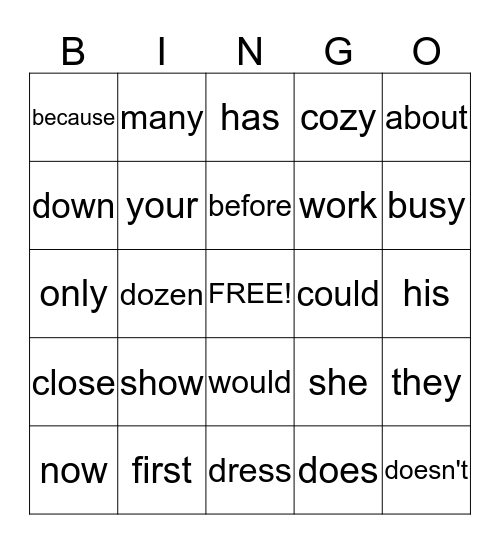 | B | I | N | G | O |
|---|---|---|---|---|
| because | many | has | cozy | about |
| down | your | before | work | busy |
| only | dozen | FREE! | could | his |
| close | show | would | she | they |
| now | first | dress | does | doesn't |